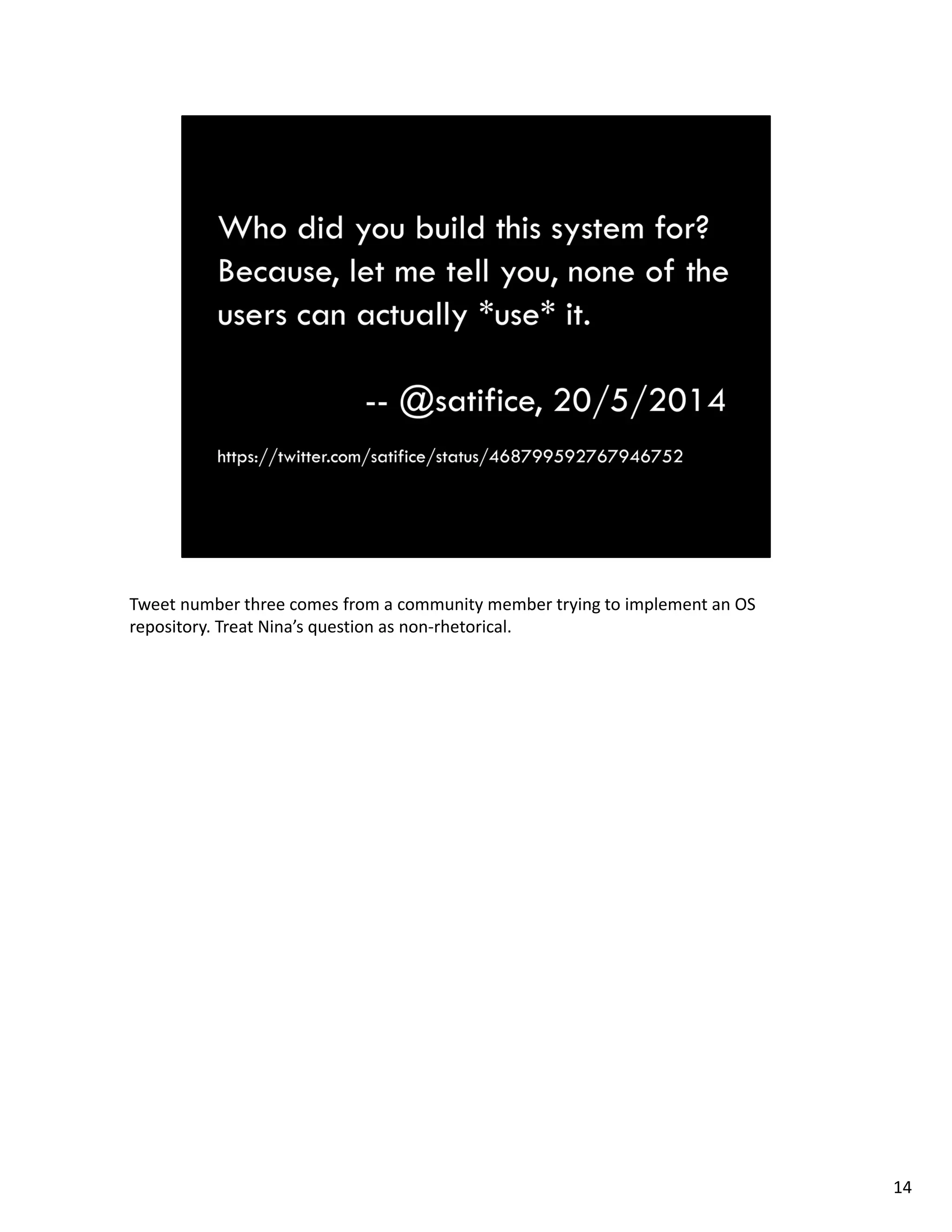 Who did you build this system for? Because, let me tell you, none of the users can actually *use* it.

-- @satifice, 20/5/2014

https://twitter.com/satifice/status/468799592767946752

Tweet number three comes from a community member trying to implement an OS repository. Treat Nina's question as non-rhetorical.

14